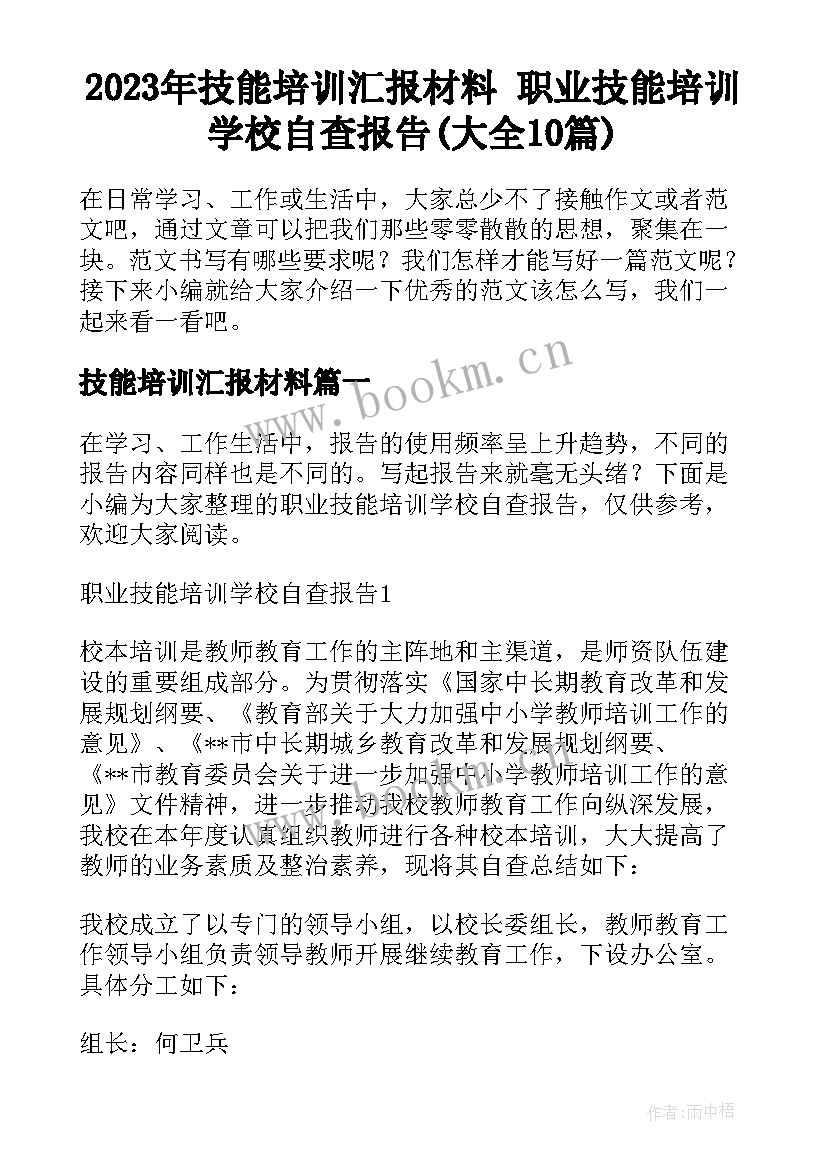 2023年技能培训汇报材料 职业技能培训学校自查报告(大全10篇)

在日常学习、工作或生活中，大家总少不了接触作文或者范文吧，通过文章可以把我们那些零零散散的思想，聚集在一块。范文书写有哪些要求呢？我们怎样才能写好一篇范文呢？接下来小编就给大家介绍一下优秀的范文该怎么写，我们一起来看一看吧。

技能培训汇报材料篇一

www.bookm.cn

在学习、工作生活中，报告的使用频率呈上升趋势，不同的报告内容同样也是不同的。写起报告来就毫无头绪？下面是小编为大家整理的职业技能培训学校自查报告，仅供参考，欢迎大家阅读。

职业技能培训学校自查报告1

校本培训是教师教育工作的主阵地和主渠道，是师资队伍建设的重要组成部分。为贯彻落实《国家中长期教育改革和发展规划纲要、《教育部关于大力加强中小学教师培训工作的意见》、《**市中长期城乡教育改革和发展规划纲要、《**市教育委员会关于进一步加强中小学教师培训工作的意见》文件精神，进一步推动我校教师教育工作向纵深发展，我校在本年度认真组织教师进行各种校本培训，大大提高了教师的业务素质及整治素养，现将其自查总结如下：

我校成立了以专门的领导小组，以校长委组长，教师教育工作领导小组负责领导教师开展继续教育工作，下设办公室。具体分工如下：

组长：何卫兵

作者：雨中梧